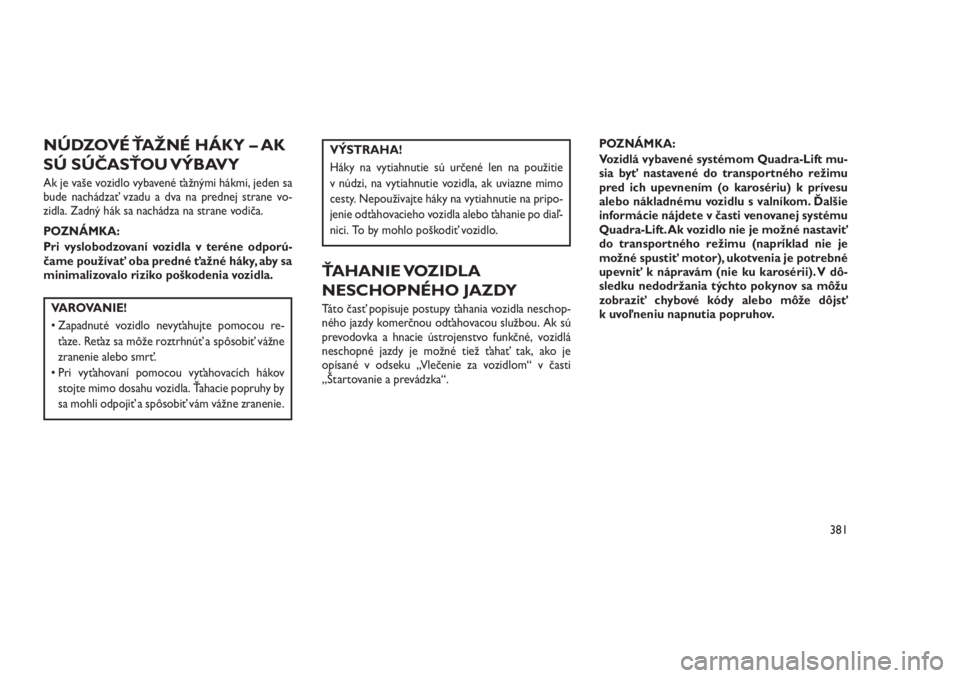 NÚDZOVÉ ŤAŽNÉ HÁKY – AK SÚ SÚČASŤOU VÝBAVY

Ak je vaše vozidlo vybavené ťažnými hákmi, jeden sa bude nachádzať vzadu a dva na prednej strane vozidla. Zadný hák sa nachádza na strane vodiča.

POZNÁMKA:
Pri vyslobodzovaní vozidla v teréne odporúčame používať oba predné ťažné háky, aby sa minimalizovalo riziko poškodenia vozidla.

VAROVANIE!
• Zapadnuté vozidlo nevyťahujte pomocou reťaze. Reťaz sa môže roztrhnúť a spôsobiť vážne zranenie alebo smrť.
• Pri vyťahovaní pomocou vyťahovacích hákov stojte mimo dosahu vozidla. Ťahacie popruhy by sa mohli odpojiť a spôsobiť vám vážne zranenie.

VÝSTRAHA!
Háky na vytiahnutie sú určené len na použitie v núdzi, na vytiahnutie vozidla, ak uviazne mimo cesty. Nepoužívajte háky na vytiahnutie na pripojenie odťahovacieho vozidla alebo ťahanie po diaľnici. To by mohlo poškodiť vozidlo.

ŤAHANIE VOZIDLA NESCHOPNÉHO JAZDY

Táto časť popisuje postupy ťahania vozidla neschopného jazdy komerčnou odťahovacou službou. Ak sú prevodovka a hnacie ústrojenstvo funkčné, vozidlá neschopné jazdy je možné tiež ťahať tak, ako je opísané v odseku „Vlečenie za vozidlom“ v časti „Štartovanie a prevádzka“.

POZNÁMKA:
Vozidlá vybavené systémom Quadra-Lift musia byť nastavené do transportného režimu pred ich upevnením (o karosériu) k prívesu alebo nákladnému vozidlu s valníkom. Ďalšie informácie nájdete v časti venovanej systému Quadra-Lift. Ak vozidlo nie je možné nastaviť do transportného režimu (napríklad nie je možné spustiť motor), ukotvenia je potrebné upevniť k nápravám (nie ku karosérii). V dôsledku nedodržania týchto pokynov sa môžu zobraziť chybové kódy alebo môže dôjsť k uvoľneniu napnutia popruhov.

381

carmanualsonline.info